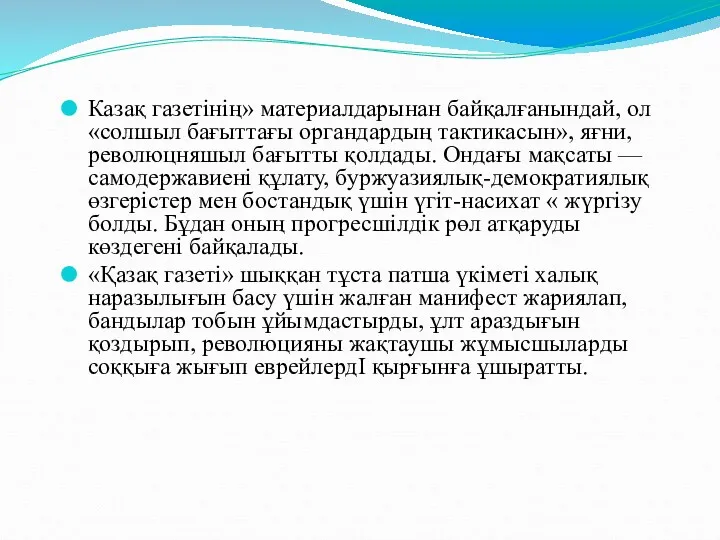 Казақ газетінің» материалдарынан байқалғанындай, ол «солшыл бағыттағы органдардың тактикасын», яғни, революцняшыл бағытты қолдады. Ондағы мақсаты — самодержавиені құлату, буржуазиялық-демократиялық өзгерістер мен бостандық үшін үгіт-насихат « жүргізу болды. Бұдан оның прогресшілдік рөл атқаруды көздегені байқалады.

«Қазақ газеті» шыққан тұста патша үкіметі халық наразылығын басу үшін жалған манифест жариялап, бандылар тобын ұйымдастырды, ұлт араздығын қоздырып, революцияны жақтаушы жұмысшыларды соққыға жығып еврейлердІ қырғынға ұшыратты.